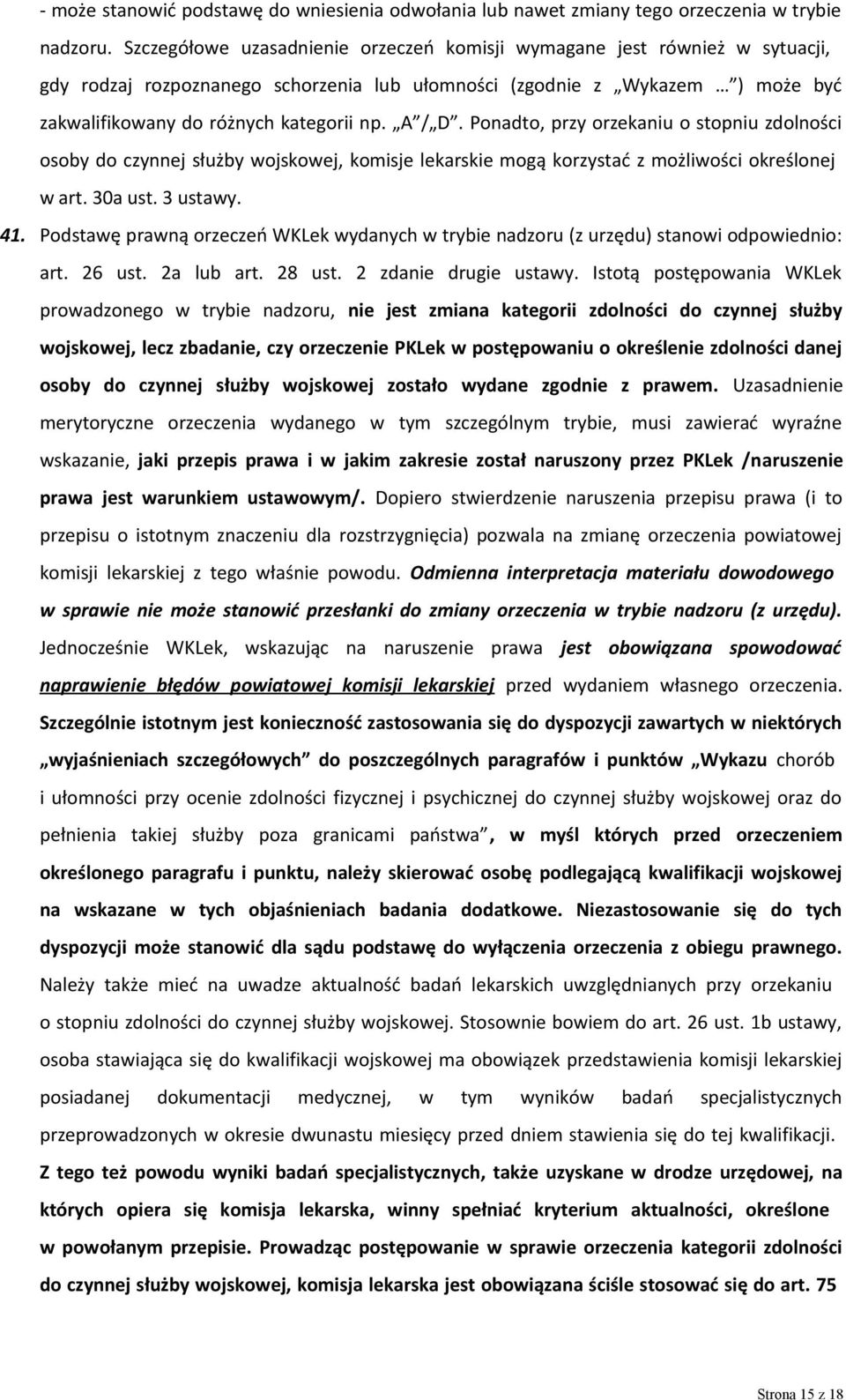 - może stanowić podstawę do wniesienia odwołania lub nawet zmiany tego orzeczenia w trybie nadzoru. Szczegółowe uzasadnienie orzeczeń komisji wymagane jest również w sytuacji, gdy rodzaj rozpoznanego schorzenia lub ułomności (zgodnie z „Wykazem …”) może być zakwalifikowany do różnych kategorii np. „A”/„D”. Ponadto, przy orzekaniu o stopniu zdolności osoby do czynnej służby wojskowej, komisje lekarskie mogą korzystać z możliwości określonej w art. 30a ust. 3 ustawy.

41. Podstawę prawną orzeczeń WKLek wydanych w trybie nadzoru (z urzędu) stanowi odpowiednio: art. 26 ust. 2a lub art. 28 ust. 2 zdanie drugie ustawy. Istotą postępowania WKLek prowadzonego w trybie nadzoru, nie jest zmiana kategorii zdolności do czynnej służby wojskowej, lecz zbadanie, czy orzeczenie PKLek w postępowaniu o określenie zdolności danej osoby do czynnej służby wojskowej zostało wydane zgodnie z prawem. Uzasadnienie merytoryczne orzeczenia wydanego w tym szczególnym trybie, musi zawierać wyraźne wskazanie, jaki przepis prawa i w jakim zakresie został naruszony przez PKLek /naruszenie prawa jest warunkiem ustawowym/. Dopiero stwierdzenie naruszenia przepisu prawa (i to przepisu o istotnym znaczeniu dla rozstrzygnięcia) pozwala na zmianę orzeczenia powiatowej komisji lekarskiej z tego właśnie powodu. Odmienna interpretacja materiału dowodowego w sprawie nie może stanowić przesłanki do zmiany orzeczenia w trybie nadzoru (z urzędu). Jednocześnie WKLek, wskazując na naruszenie prawa jest obowiązana spowodować naprawienie błędów powiatowej komisji lekarskiej przed wydaniem własnego orzeczenia. Szczególnie istotnym jest konieczność zastosowania się do dyspozycji zawartych w niektórych „wyjaśnieniach szczegółowych” do poszczególnych paragrafów i punktów „Wykazu chorób i ułomności przy ocenie zdolności fizycznej i psychicznej do czynnej służby wojskowej oraz do pełnienia takiej służby poza granicami państwa”, w myśl których przed orzeczeniem określonego paragrafu i punktu, należy skierować osobę podlegającą kwalifikacji wojskowej na wskazane w tych objaśnieniach badania dodatkowe. Niezastosowanie się do tych dyspozycji może stanowić dla sądu podstawę do wyłączenia orzeczenia z obiegu prawnego. Należy także mieć na uwadze aktualność badań lekarskich uwzględnianych przy orzekaniu o stopniu zdolności do czynnej służby wojskowej. Stosownie bowiem do art. 26 ust. 1b ustawy, osoba stawiająca się do kwalifikacji wojskowej ma obowiązek przedstawienia komisji lekarskiej posiadanej dokumentacji medycznej, w tym wyników badań specjalistycznych przeprowadzonych w okresie dwunastu miesięcy przed dniem stawienia się do kwalifikacji. Z tego też powodu wyniki badań specjalistycznych, także uzyskane w drodze urzędowej, na których opiera się komisja lekarska, winny spełniać kryterium aktualności, określone w powołanym przepisie. Prowadząc postępowanie w sprawie orzeczenia kategorii zdolności do czynnej służby wojskowej, komisja lekarska jest obowiązana ściśle stosować się do art. 75

Strona 15 z 18